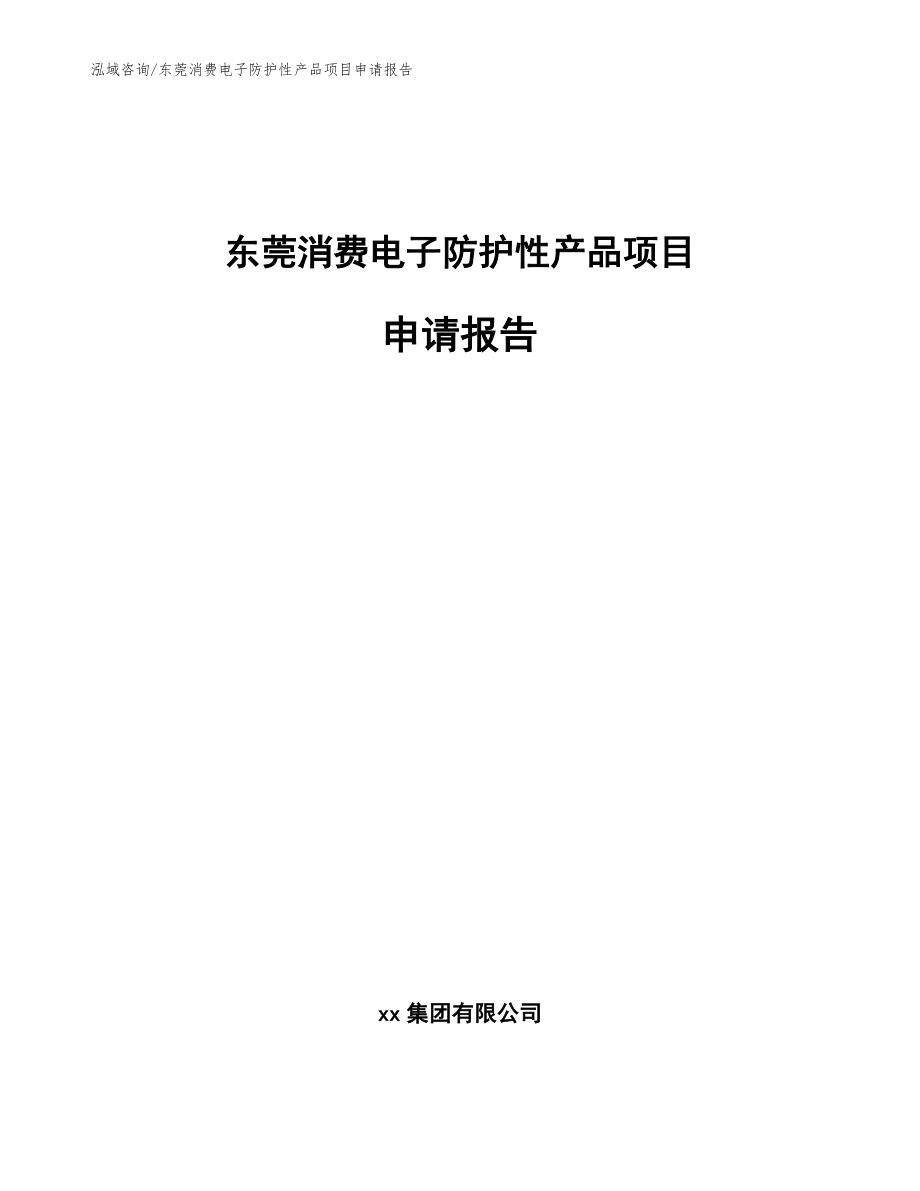 泓域咨询/东莞消费电子防护性产品项目申请报告

东莞消费电子防护性产品项目

申请报告

xx 集团有限公司